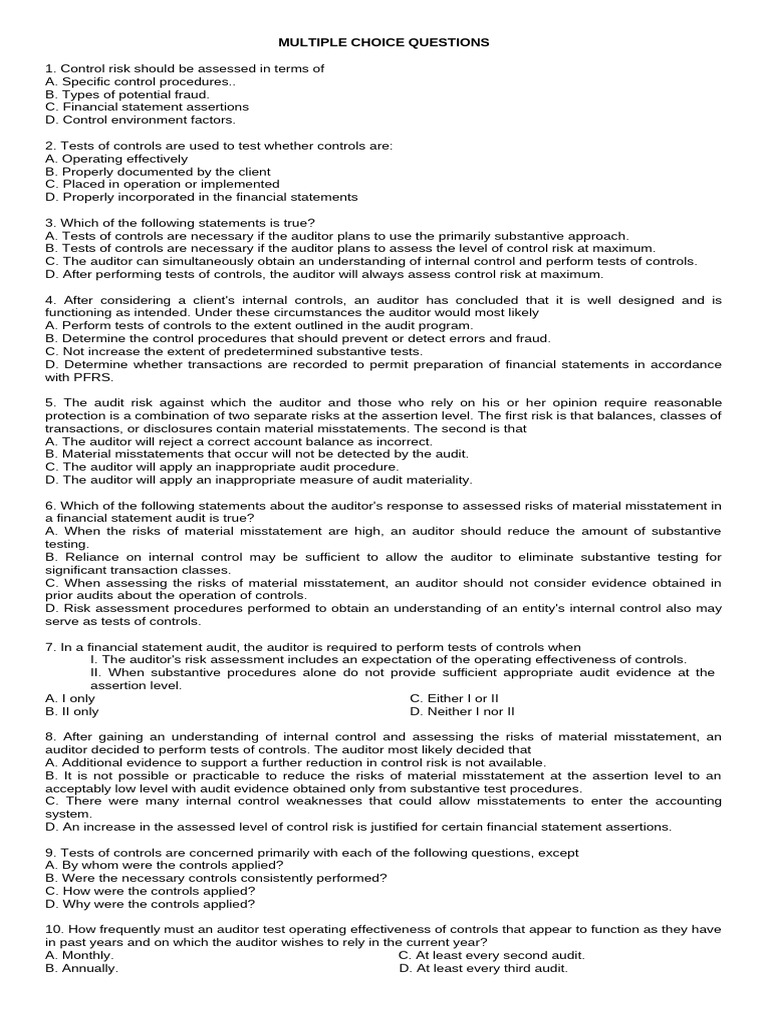 MULTIPLE CHOICE QUESTIONS

1. Control risk should be assessed in terms of
A. Specific control procedures..
B. Types of potential fraud.
C. Financial statement assertions
D. Control environment factors.

2. Tests of controls are used to test whether controls are:
A. Operating effectively
B. Properly documented by the client
C. Placed in operation or implemented
D. Properly incorporated in the financial statements

3. Which of the following statements is true?
A. Tests of controls are necessary if the auditor plans to use the primarily substantive approach.
B. Tests of controls are necessary if the auditor plans to assess the level of control risk at maximum.
C. The auditor can simultaneously obtain an understanding of internal control and perform tests of controls.
D. After performing tests of controls, the auditor will always assess control risk at maximum.

4. After considering a client's internal controls, an auditor has concluded that it is well designed and is functioning as intended. Under these circumstances the auditor would most likely
A. Perform tests of controls to the extent outlined in the audit program.
B. Determine the control procedures that should prevent or detect errors and fraud.
C. Not increase the extent of predetermined substantive tests.
D. Determine whether transactions are recorded to permit preparation of financial statements in accordance with PFRS.

5. The audit risk against which the auditor and those who rely on his or her opinion require reasonable protection is a combination of two separate risks at the assertion level. The first risk is that balances, classes of transactions, or disclosures contain material misstatements. The second is that
A. The auditor will reject a correct account balance as incorrect.
B. Material misstatements that occur will not be detected by the audit.
C. The auditor will apply an inappropriate audit procedure.
D. The auditor will apply an inappropriate measure of audit materiality.

6. Which of the following statements about the auditor's response to assessed risks of material misstatement in a financial statement audit is true?
A. When the risks of material misstatement are high, an auditor should reduce the amount of substantive testing.
B. Reliance on internal control may be sufficient to allow the auditor to eliminate substantive testing for significant transaction classes.
C. When assessing the risks of material misstatement, an auditor should not consider evidence obtained in prior audits about the operation of controls.
D. Risk assessment procedures performed to obtain an understanding of an entity's internal control also may serve as tests of controls.

7. In a financial statement audit, the auditor is required to perform tests of controls when
I. The auditor's risk assessment includes an expectation of the operating effectiveness of controls.
II. When substantive procedures alone do not provide sufficient appropriate audit evidence at the assertion level.
A. I only
B. II only
C. Either I or II
D. Neither I nor II

8. After gaining an understanding of internal control and assessing the risks of material misstatement, an auditor decided to perform tests of controls. The auditor most likely decided that
A. Additional evidence to support a further reduction in control risk is not available.
B. It is not possible or practicable to reduce the risks of material misstatement at the assertion level to an acceptably low level with audit evidence obtained only from substantive test procedures.
C. There were many internal control weaknesses that could allow misstatements to enter the accounting system.
D. An increase in the assessed level of control risk is justified for certain financial statement assertions.

9. Tests of controls are concerned primarily with each of the following questions, except
A. By whom were the controls applied?
B. Were the necessary controls consistently performed?
C. How were the controls applied?
D. Why were the controls applied?

10. How frequently must an auditor test operating effectiveness of controls that appear to function as they have in past years and on which the auditor wishes to rely in the current year?
A. Monthly.
B. Annually.
C. At least every second audit.
D. At least every third audit.